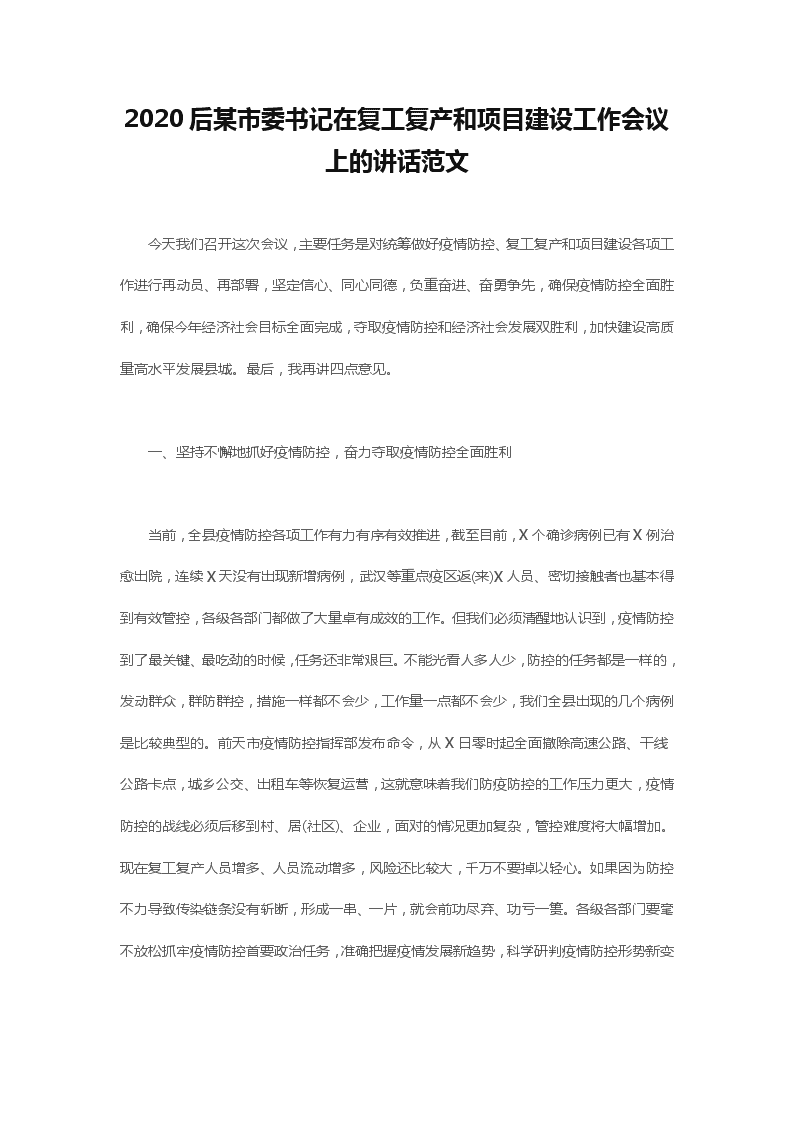 2020 后某市委书记在复工复产和项目建设工作会议上的讲话范文

今天我们召开这次会议，主要任务是对统筹做好疫情防控、复工复产和项目建设各项工作进行再动员、再部署，坚定信心、同心同德，负重奋进、奋勇争先，确保疫情防控全面胜利，确保今年经济社会目标全面完成，夺取疫情防控和经济社会发展双胜利，加快建设高质量高水平发展县城。最后，我再讲四点意见。

一、坚持不懈地抓好疫情防控，奋力夺取疫情防控全面胜利

当前，全县疫情防控各项工作有力有序有效推进，截至目前，X 个确诊病例已有 X 例治愈出院，连续 X 天没有出现新增病例，武汉等重点疫区返(来)X 人员、密切接触者也基本得到有效管控，各级各部门都做了大量卓有成效的工作。但我们必须清醒地认识到，疫情防控到了最关键、最吃劲的时候，任务还非常艰巨。不能光看人多人少，防控的任务都是一样的，发动群众，群防群控，措施一样都不会少，工作量一点都不会少，我们全县出现的几个病例是比较典型的。前天市疫情防控指挥部发布命令，从 X 日零时起全面撤除高速公路、干线公路卡点，城乡公交、出租车等恢复运营，这就意味着我们防疫防控的工作压力更大，疫情防控的战线必须后移到村、居(社区)、企业，面对的情况更加复杂，管控难度将大幅增加。现在复工复产人员增多、人员流动增多，风险还比较大，千万不要掉以轻心。如果因为防控不力导致传染链条没有斩断，形成一串、一片，就会前功尽弃、功亏一篑。各级各部门要毫不放松抓牢疫情防控首要政治任务，准确把握疫情发展新趋势，科学研判疫情防控形势新变